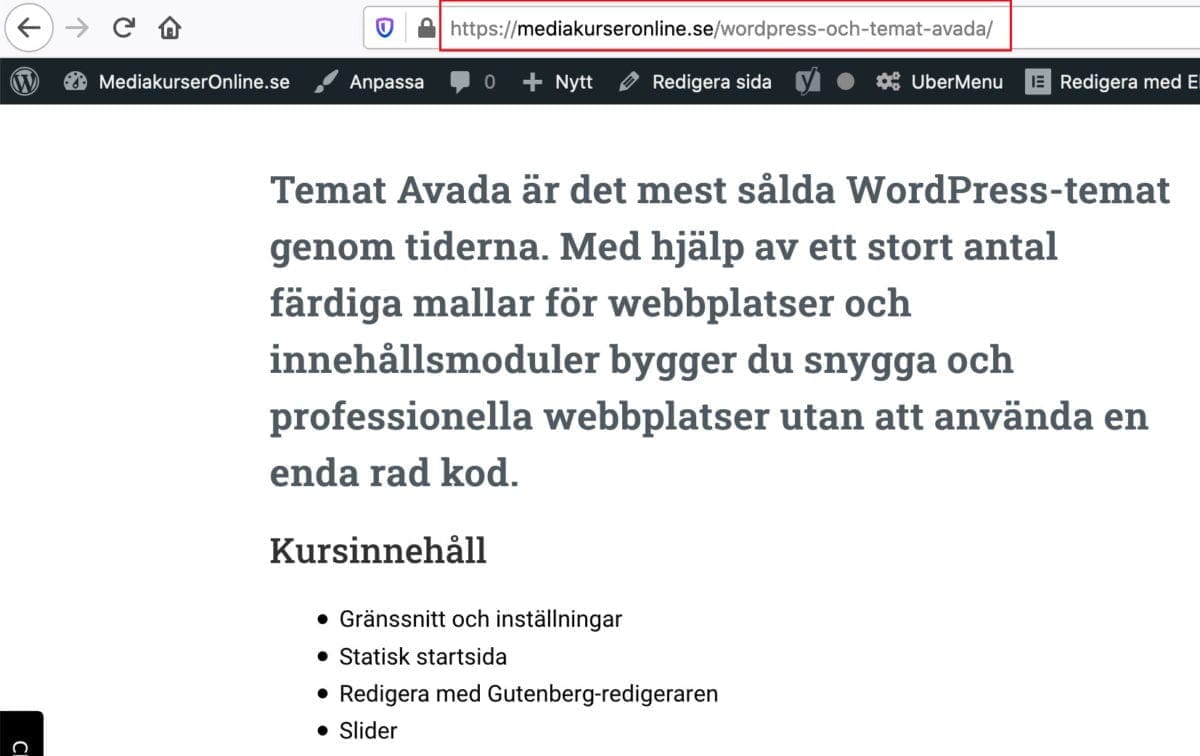 https://mediakurseronline.se/wordpress-och-temat-avada/

MediakurserOnline.se Anpassa 0 Nytt Redigera sida UberMenu Redigera med E

Temat Avada är det mest sålda WordPress-temat genom tiderna. Med hjälp av ett stort antal färdiga mallar för webbplatser och innehållsmoduler bygger du snygga och professionella webbplatser utan att använda en enda rad kod.

Kursinnehåll

- Gränssnitt och inställningar
- Statisk startsida
- Redigera med Gutenberg-redigeraren
- Slider